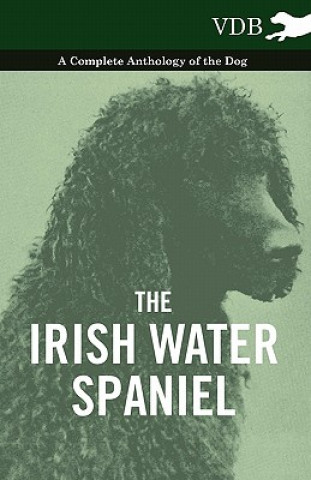 VDB

A Complete Anthology of the Dog

THE IRISH WATER SPANIEL